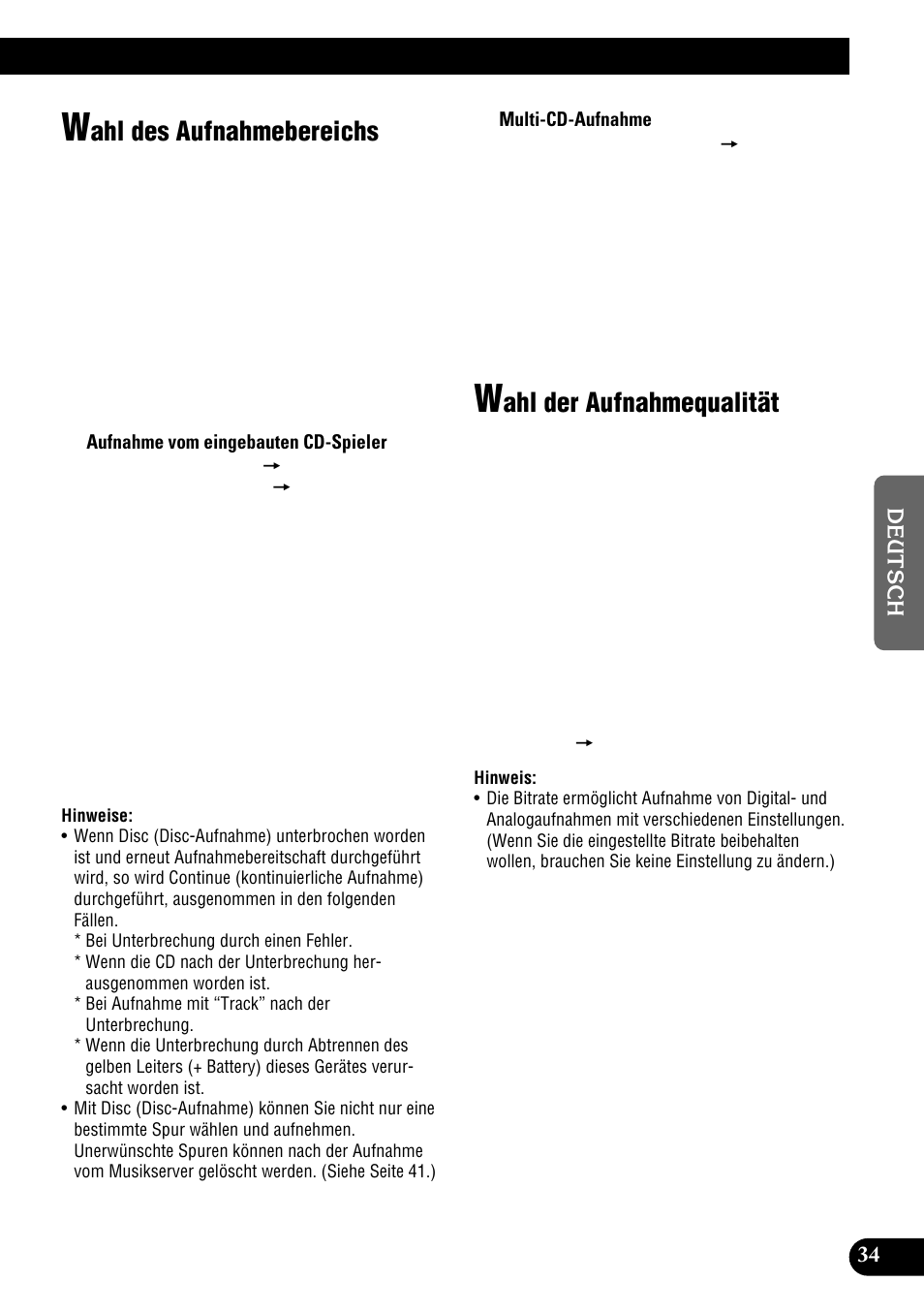 Wahl des Aufnahmebereichs

Aufnahme vom eingebauten CD-Spieler

→

→

Hinweise:
• Wenn Disc (Disc-Aufnahme) unterbrochen worden ist und erneut Aufnahmebereitschaft durchgeführt wird, so wird Continue (kontinuierliche Aufnahme) durchgeführt, ausgenommen in den folgenden Fällen.
* Bei Unterbrechung durch einen Fehler.
* Wenn die CD nach der Unterbrechung herausgenommen worden ist.
* Bei Aufnahme mit “Track” nach der Unterbrechung.
* Wenn die Unterbrechung durch Abtrennen des gelben Leiters (+ Battery) dieses Gerätes verursacht worden ist.
• Mit Disc (Disc-Aufnahme) können Sie nicht nur eine bestimmte Spur wählen und aufnehmen. Unerwünschte Spuren können nach der Aufnahme vom Musikserver gelöscht werden. (Siehe Seite 41.)

Multi-CD-Aufnahme

→

Wahl der Aufnahmequalität

→

Hinweis:
• Die Bitrate ermöglicht Aufnahme von Digital- und Analogaufnahmen mit verschiedenen Einstellungen. (Wenn Sie die eingestellte Bitrate beibehalten wollen, brauchen Sie keine Einstellung zu ändern.)

DEUTSCH

34